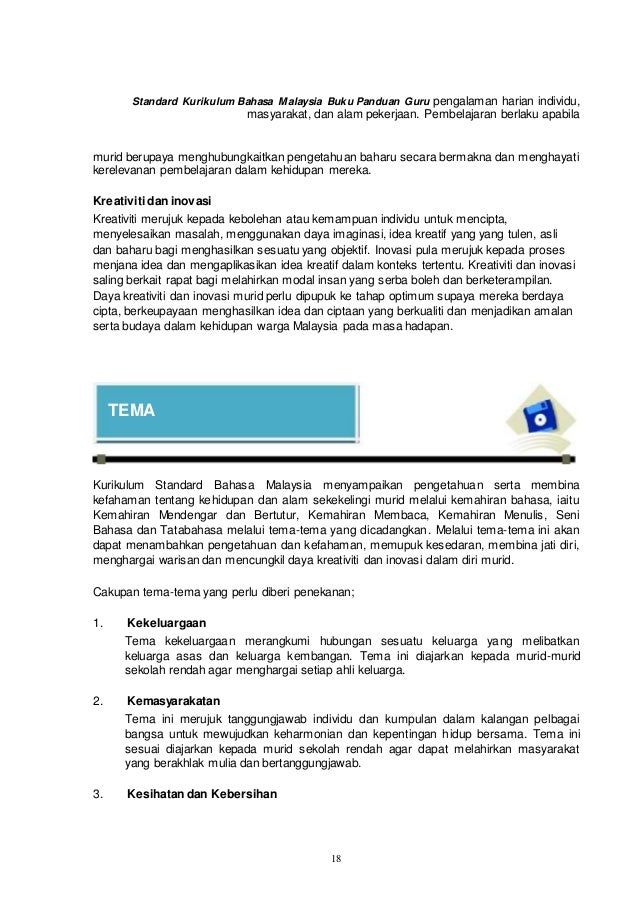 Standard Kurikulum Bahasa Malaysia Buku Panduan Guru pengalaman harian individu, masyarakat, dan alam pekerjaan. Pembelajaran berlaku apabila

murid berupaya menghubungkaitkan pengetahuan baharu secara bermakna dan menghayati kerelevanan pembelajaran dalam kehidupan mereka.

Kreativiti dan inovasi
Kreativiti merujuk kepada kebolehan atau kemampuan individu untuk mencipta, menyelesaikan masalah, menggunakan daya imaginasi, idea kreatif yang yang tulen, asli dan baharu bagi menghasilkan sesuatu yang objektif. Inovasi pula merujuk kepada proses menjana idea dan mengaplikasikan idea kreatif dalam konteks tertentu. Kreativiti dan inovasi saling berkait rapat bagi melahirkan modal insan yang serba boleh dan berketerampilan. Daya kreativiti dan inovasi murid perlu dipupuk ke tahap optimum supaya mereka berdaya cipta, berkeupayaan menghasilkan idea dan ciptaan yang berkualiti dan menjadikan amalan serta budaya dalam kehidupan warga Malaysia pada masa hadapan.

TEMA

Kurikulum Standard Bahasa Malaysia menyampaikan pengetahuan serta membina kefahaman tentang kehidupan dan alam sekekelingi murid melalui kemahiran bahasa, iaitu Kemahiran Mendengar dan Bertutur, Kemahiran Membaca, Kemahiran Menulis, Seni Bahasa dan Tatabahasa melalui tema-tema yang dicadangkan. Melalui tema-tema ini akan dapat menambahkan pengetahuan dan kefahaman, memupuk kesedaran, membina jati diri, menghargai warisan dan mencungkil daya kreativiti dan inovasi dalam diri murid.

Cakupan tema-tema yang perlu diberi penekanan;

1. Kekeluargaan
Tema kekeluargaan merangkumi hubungan sesuatu keluarga yang melibatkan keluarga asas dan keluarga kembangan. Tema ini diajarkan kepada murid-murid sekolah rendah agar menghargai setiap ahli keluarga.

2. Kemasyarakatan
Tema ini merujuk tanggungjawab individu dan kumpulan dalam kalangan pelbagai bangsa untuk mewujudkan keharmonian dan kepentingan hidup bersama. Tema ini sesuai diajarkan kepada murid sekolah rendah agar dapat melahirkan masyarakat yang berakhlak mulia dan bertanggungjawab.

3. Kesihatan dan Kebersihan

18